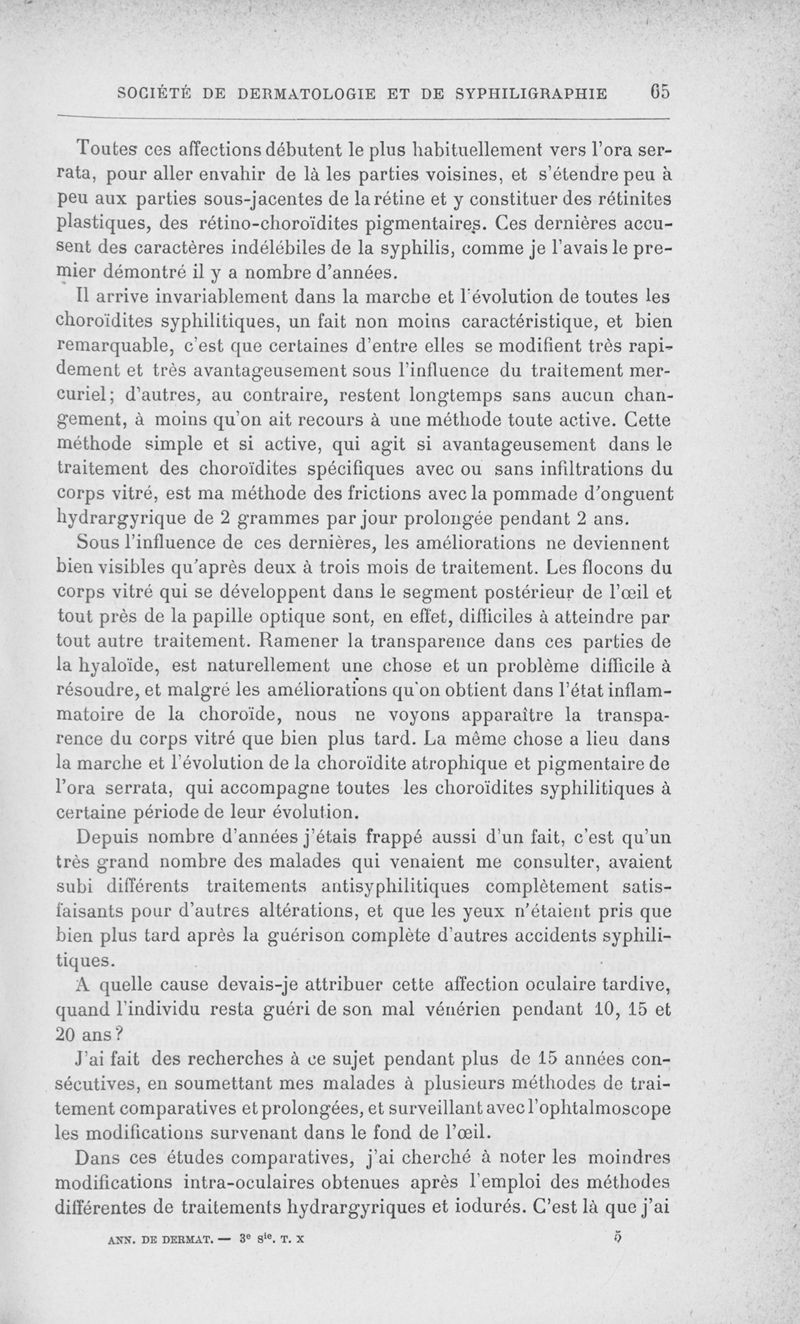 SOCIÉTÉ DE DERMATOLOGIE ET DE SYPHILIGRAPHIE 65

Toutes ces affections débutent le plus habituellement vers l'ora serrata, pour aller envahir de là les parties voisines, et s'étendre peu à peu aux parties sous-jacentes de la rétine et y constituer des rétinites plastiques, des rétino-choroïdites pigmentaires. Ces dernières accusent des caractères indélébiles de la syphilis, comme je l'avais le premier démontré il y a nombre d'années.

Il arrive invariablement dans la marche et l'évolution de toutes les choroïdites syphilitiques, un fait non moins caractéristique, et bien remarquable, c'est que certaines d'entre elles se modifient très rapidement et très avantageusement sous l'influence du traitement mercuriel; d'autres, au contraire, restent longtemps sans aucun changement, à moins qu'on ait recours à une méthode toute active. Cette méthode simple et si active, qui agit si avantageusement dans le traitement des choroïdites spécifiques avec ou sans infiltrations du corps vitré, est ma méthode des frictions avec la pommade d'onguent hydrargyrique de 2 grammes par jour prolongée pendant 2 ans.

Sous l'influence de ces dernières, les améliorations ne deviennent bien visibles qu'après deux à trois mois de traitement. Les flocons du corps vitré qui se développent dans le segment postérieur de l'œil et tout près de la papille optique sont, en effet, difficiles à atteindre par tout autre traitement. Ramener la transparence dans ces parties de la hyaloïde, est naturellement une chose et un problème difficile à résoudre, et malgré les améliorations qu'on obtient dans l'état inflammatoire de la choroïde, nous ne voyons apparaître la transparence du corps vitré que bien plus tard. La même chose a lieu dans la marche et l'évolution de la choroïdite atrophique et pigmentaire de l'ora serrata, qui accompagne toutes les choroïdites syphilitiques à certaine période de leur évolution.

Depuis nombre d'années j'étais frappé aussi d'un fait, c'est qu'un très grand nombre des malades qui venaient me consulter, avaient subi différents traitements antisyphilitiques complètement satisfaisants pour d'autres altérations, et que les yeux n'étaient pris que bien plus tard après la guérison complète d'autres accidents syphilitiques.

A quelle cause devais-je attribuer cette affection oculaire tardive, quand l'individu resta guéri de son mal vénérien pendant 10, 15 et 20 ans?

J'ai fait des recherches à ce sujet pendant plus de 15 années consécutives, en soumettant mes malades à plusieurs méthodes de traitement comparatives et prolongées, et surveillant avec l'ophtalmoscope les modifications survenant dans le fond de l'œil.

Dans ces études comparatives, j'ai cherché à noter les moindres modifications intra-oculaires obtenues après l'emploi des méthodes différentes de traitements hydrargyriques et iodurés. C'est là que j'ai

ANN. DE DERMAT. — 3e sie. T. X 5